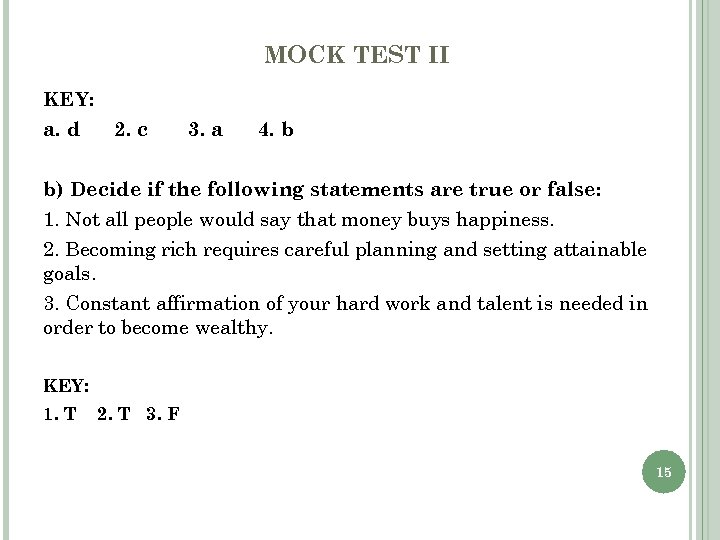 MOCK TEST II

KEY:

a. d 2. c 3. a 4. b

b) Decide if the following statements are true or false:

1. Not all people would say that money buys happiness.

2. Becoming rich requires careful planning and setting attainable goals.

3. Constant affirmation of your hard work and talent is needed in order to become wealthy.

KEY:

1. T 2. T 3. F

15